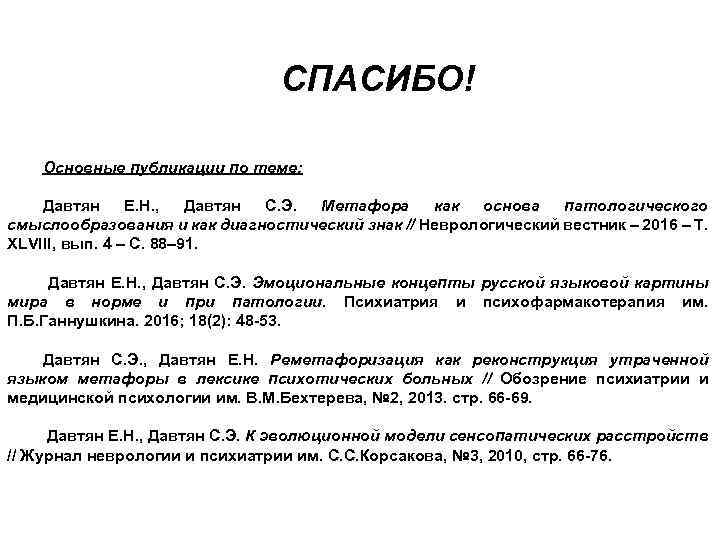 СПАСИБО!

Основные публикации по теме:

Давтян Е.Н., Давтян С.Э. Метафора как основа патологического смыслообразования и как диагностический знак // Неврологический вестник – 2016 – Т. XLVIII, вып. 4 – С. 88–91.

Давтян Е.Н., Давтян С.Э. Эмоциональные концепты русской языковой картины мира в норме и при патологии. Психиатрия и психофармакотерапия им. П.Б.Ганнушкина. 2016; 18(2): 48-53.

Давтян С.Э., Давтян Е.Н. Реметафоризация как реконструкция утраченной языком метафоры в лексике психотических больных // Обозрение психиатрии и медицинской психологии им. В.М.Бехтерева, №2, 2013. стр. 66-69.

Давтян Е.Н., Давтян С.Э. К эволюционной модели сенсопатических расстройств // Журнал неврологии и психиатрии им. С.С.Корсакова, №3, 2010, стр. 66-76.